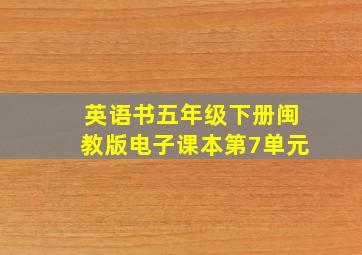 英语书五年级下册闽教版电子课本第7单元